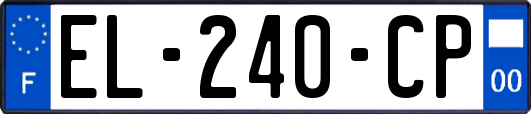 F
EL-240-CP
00